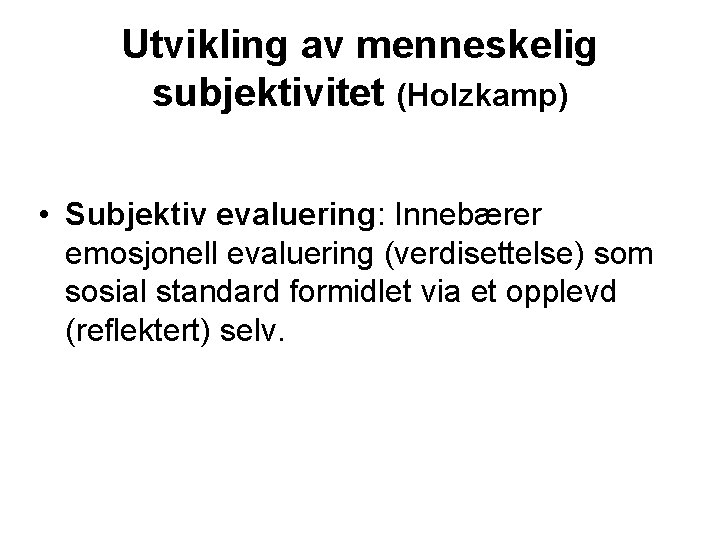 Utvikling av menneskelig subjektivitet (Holzkamp)

• Subjektiv evaluering: Innebærer emosjonell evaluering (verdisettelse) som sosial standard formidlet via et opplevd (reflektert) selv.